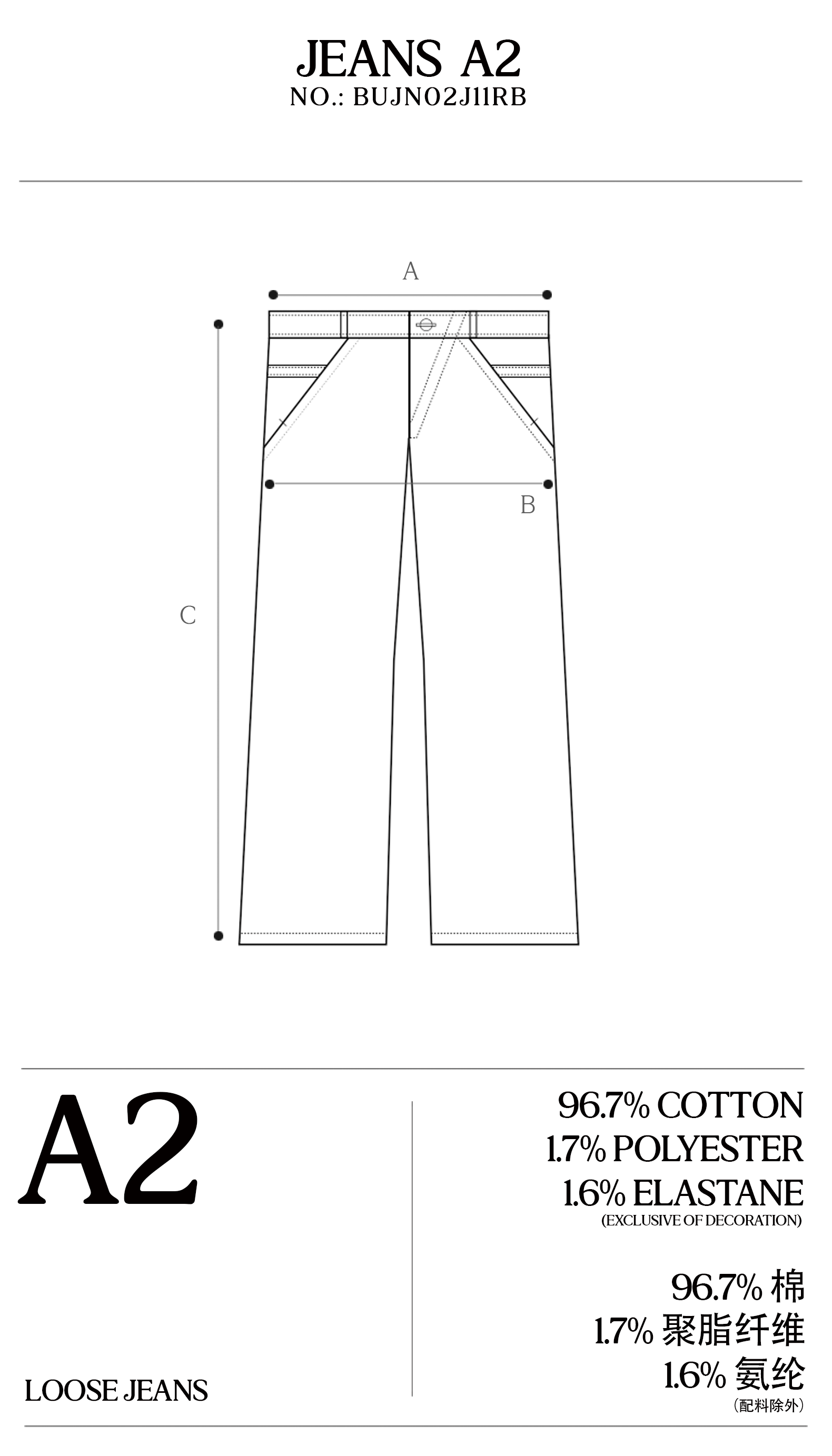 JEANS A2
NO.: BUJN02J11RB

A

B

C

A2

LOOSE JEANS

96.7% COTTON
1.7% POLYESTER
1.6% ELASTANE
(EXCLUSIVE OF DECORATION)

96.7% 棉
1.7% 聚脂纤维
1.6% 氨纶
(配料除外)